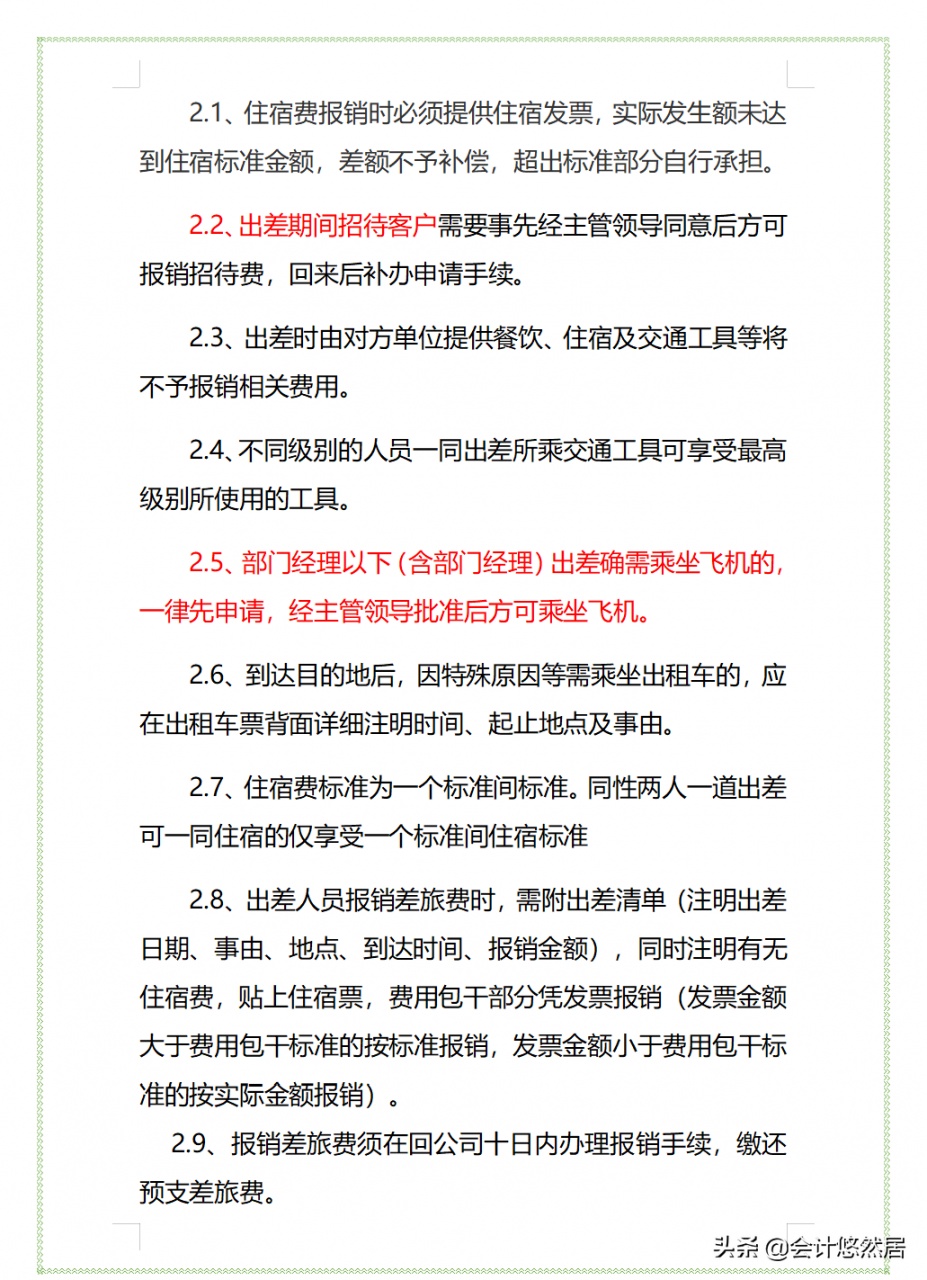 2.1、住宿费报销时必须提供住宿发票，实际发生额未达到住宿标准金额，差额不予补偿，超出标准部分自行承担。

2.2、出差期间招待客户需要事先经主管领导同意后方可报销招待费，回来后补办申请手续。

2.3、出差时由对方单位提供餐饮、住宿及交通工具等将不予报销相关费用。

2.4、不同级别的人员一同出差所乘交通工具可享受最高级别所使用的工具。

2.5、部门经理以下（含部门经理）出差确需乘坐飞机的，一律先申请，经主管领导批准后方可乘坐飞机。

2.6、到达目的地后，因特殊原因等需乘坐出租车的，应在出租车票背面详细注明时间、起止地点及事由。

2.7、住宿费标准为一个标准间标准。同性两人一道出差可一同住宿的仅享受一个标准间住宿标准

2.8、出差人员报销差旅费时，需附出差清单（注明出差日期、事由、地点、到达时间、报销金额），同时注明有无住宿费，贴上住宿票，费用包干部分凭发票报销（发票金额大于费用包干标准的按标准报销，发票金额小于费用包干标准的按实际金额报销）。

2.9、报销差旅费须在回公司十日内办理报销手续，缴还预支差旅费。

头条 @会计悠然居